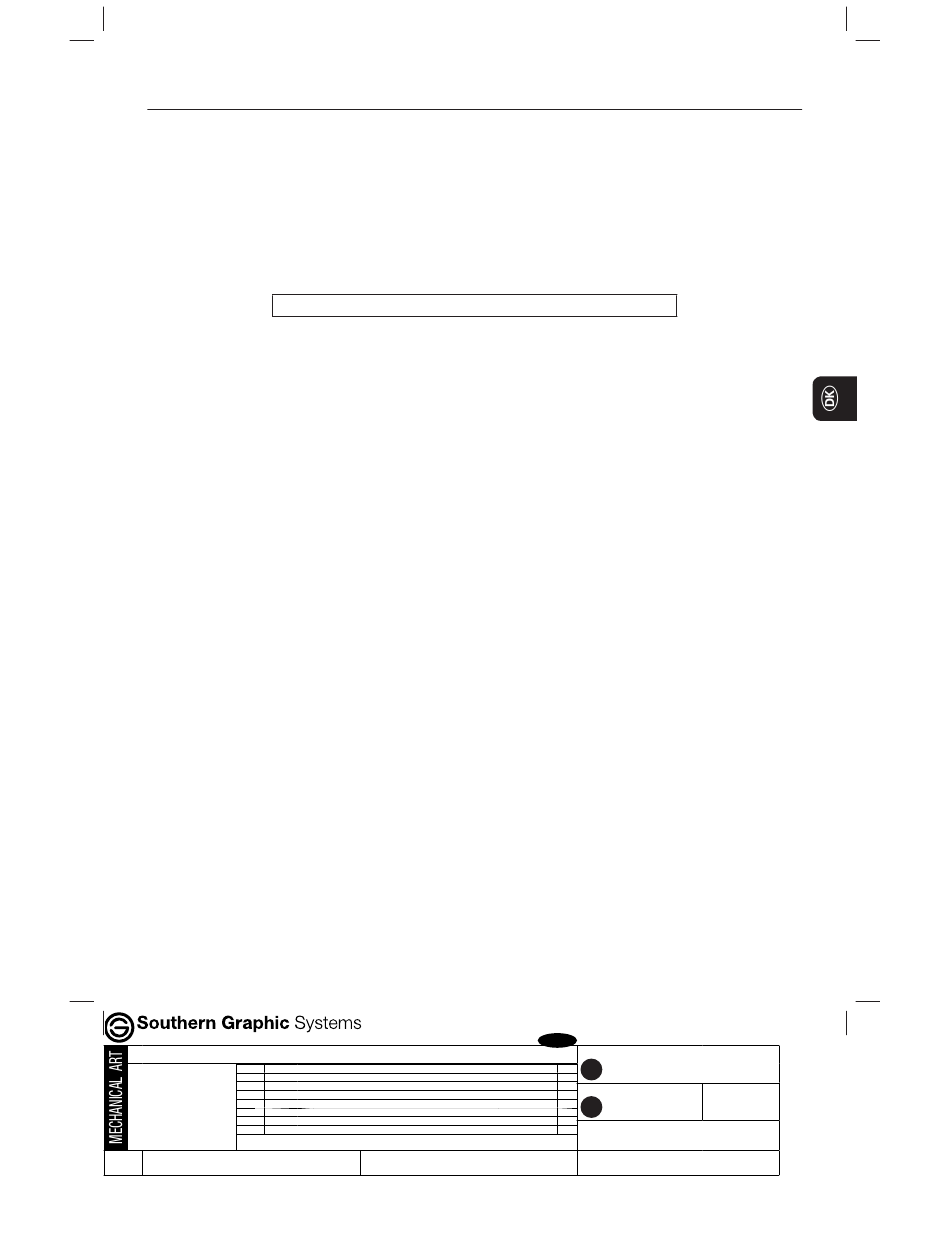 DK

Southern Graphic Systems

MECHANICAL ART